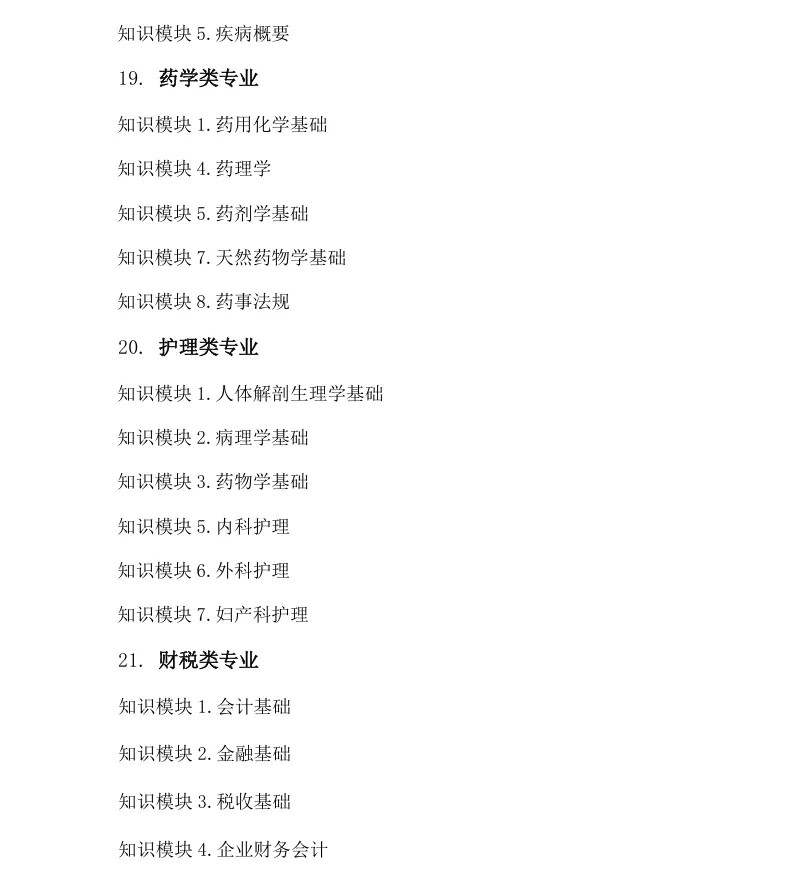 知识模块5.疾病概要

19.药学类专业

知识模块1.药用化学基础

知识模块4.药理学

知识模块5.药剂学基础

知识模块7.天然药物学基础

知识模块8.药事法规

20.护理类专业

知识模块1.人体解剖生理学基础

知识模块2.病理学基础

知识模块3.药物学基础

知识模块5.内科护理

知识模块6.外科护理

知识模块7.妇产科护理

21.财税类专业

知识模块1.会计基础

知识模块2.金融基础

知识模块3.税收基础

知识模块4.企业财务会计